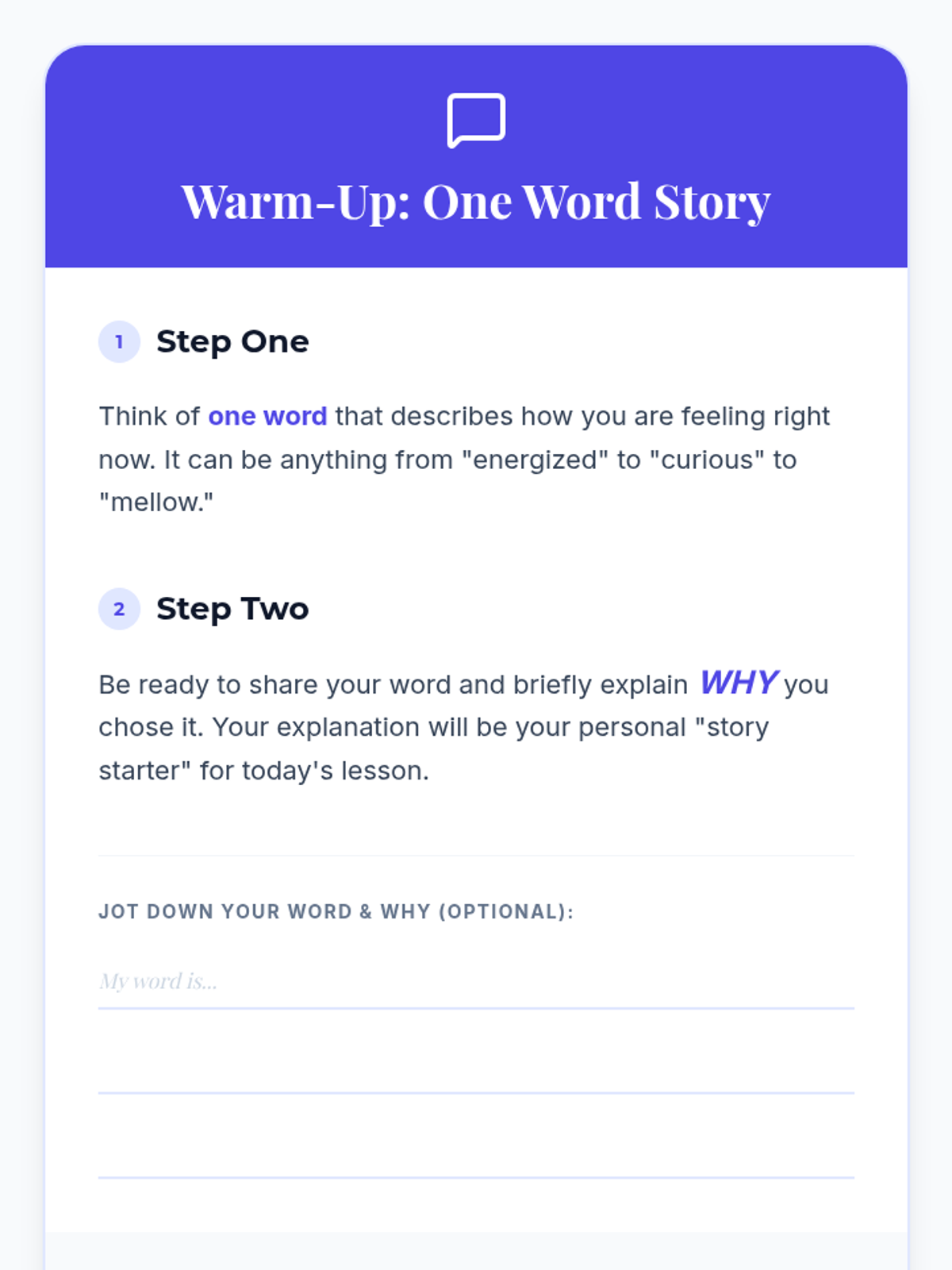 Warm-Up: One Word Story

1 Step One

Think of one word that describes how you are feeling right now. It can be anything from "energized" to "curious" to "mellow."

2 Step Two

Be ready to share your word and briefly explain WHY you chose it. Your explanation will be your personal "story starter" for today's lesson.

JOT DOWN YOUR WORD & WHY (OPTIONAL):

My word is...